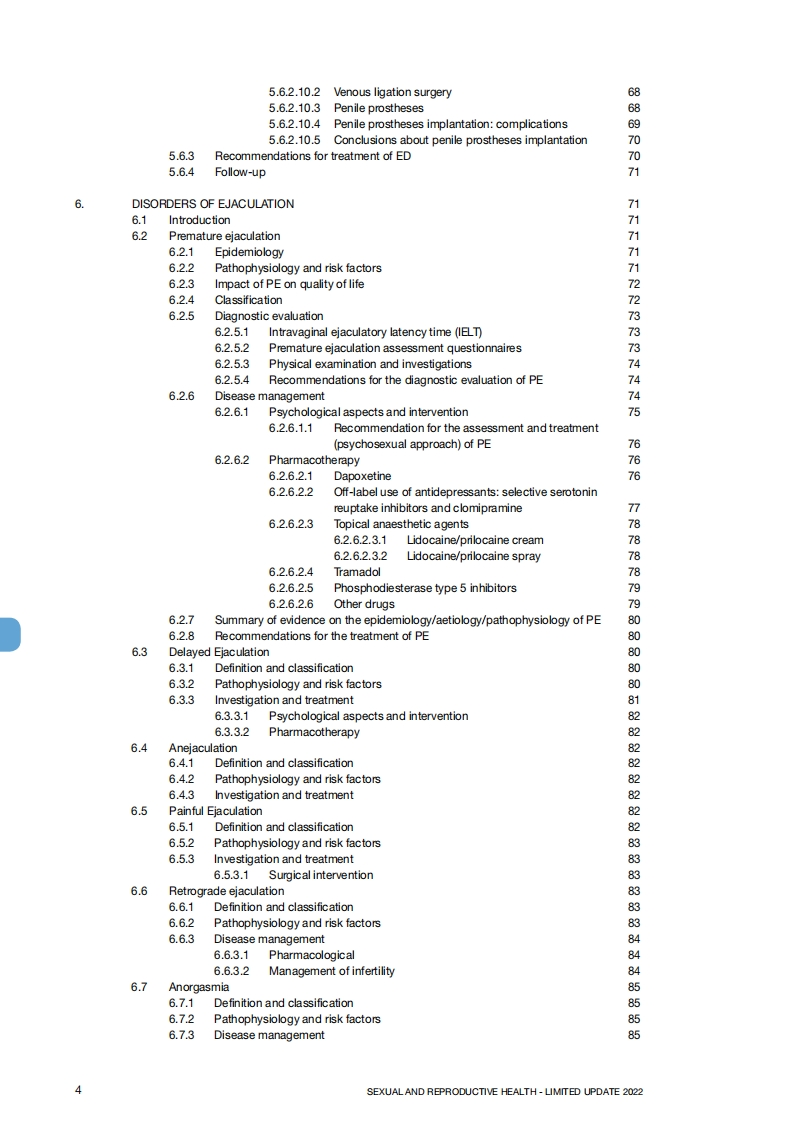 5.6.2.10.2 Venous ligation surgery 68
5.6.2.10.3 Penile prostheses 68
5.6.2.10.4 Penile prostheses implantation: complications 69
5.6.2.10.5 Conclusions about penile prostheses implantation 70
5.6.3 Recommendations for treatment of ED 70
5.6.4 Follow-up 71

6. DISORDERS OF EJACULATION 71
6.1 Introduction 71
6.2 Premature ejaculation 71
6.2.1 Epidemiology 71
6.2.2 Pathophysiology and risk factors 71
6.2.3 Impact of PE on quality of life 72
6.2.4 Classification 72
6.2.5 Diagnostic evaluation 73
6.2.5.1 Intravaginal ejaculatory latency time (IELT) 73
6.2.5.2 Premature ejaculation assessment questionnaires 73
6.2.5.3 Physical examination and investigations 74
6.2.5.4 Recommendations for the diagnostic evaluation of PE 74
6.2.6 Disease management 74
6.2.6.1 Psychological aspects and intervention 75
6.2.6.1.1 Recommendation for the assessment and treatment (psychosexual approach) of PE 76
6.2.6.2 Pharmacotherapy 76
6.2.6.2.1 Dapoxetine 76
6.2.6.2.2 Off-label use of antidepressants: selective serotonin reuptake inhibitors and clomipramine 77
6.2.6.2.3 Topical anaesthetic agents 78
6.2.6.2.3.1 Lidocaine/prilocaine cream 78
6.2.6.2.3.2 Lidocaine/prilocaine spray 78
6.2.6.2.4 Tramadol 78
6.2.6.2.5 Phosphodiesterase type 5 inhibitors 79
6.2.6.2.6 Other drugs 79
6.2.7 Summary of evidence on the epidemiology/aetiology/pathophysiology of PE 80
6.2.8 Recommendations for the treatment of PE 80
6.3 Delayed Ejaculation 80
6.3.1 Definition and classification 80
6.3.2 Pathophysiology and risk factors 80
6.3.3 Investigation and treatment 81
6.3.3.1 Psychological aspects and intervention 82
6.3.3.2 Pharmacotherapy 82
6.4 Anejaculation 82
6.4.1 Definition and classification 82
6.4.2 Pathophysiology and risk factors 82
6.4.3 Investigation and treatment 82
6.5 Painful Ejaculation 82
6.5.1 Definition and classification 82
6.5.2 Pathophysiology and risk factors 83
6.5.3 Investigation and treatment 83
6.5.3.1 Surgical intervention 83
6.6 Retrograde ejaculation 83
6.6.1 Definition and classification 83
6.6.2 Pathophysiology and risk factors 83
6.6.3 Disease management 84
6.6.3.1 Pharmacological 84
6.6.3.2 Management of infertility 84
6.7 Anorgasmia 85
6.7.1 Definition and classification 85
6.7.2 Pathophysiology and risk factors 85
6.7.3 Disease management 85

4 SEXUAL AND REPRODUCTIVE HEALTH - LIMITED UPDATE 2022